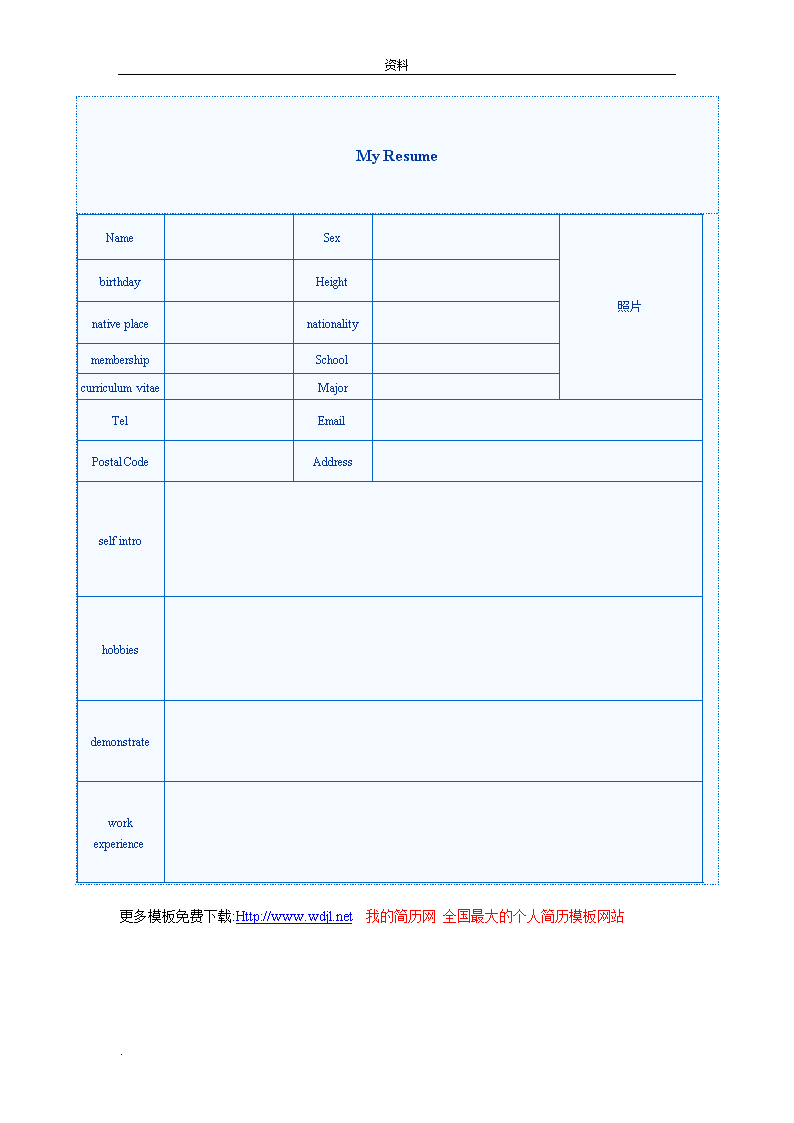 资料

My Resume

| Name | | Sex | | 照片 |
|---|---|---|---|---|
| birthday | | Height | | |
| native place | | nationality | | |
| membership | | School | | |
| curriculum vitae | | Major | | |
| Tel | | Email | | |
| Postal Code | | Address | | |
| self intro | | | | |
| hobbies | | | | |
| demonstrate | | | | |
| work experience | | | | |

更多模板免费下载:Http://www.wdjl.net 我的简历网 全国最大的个人简历模板网站

.